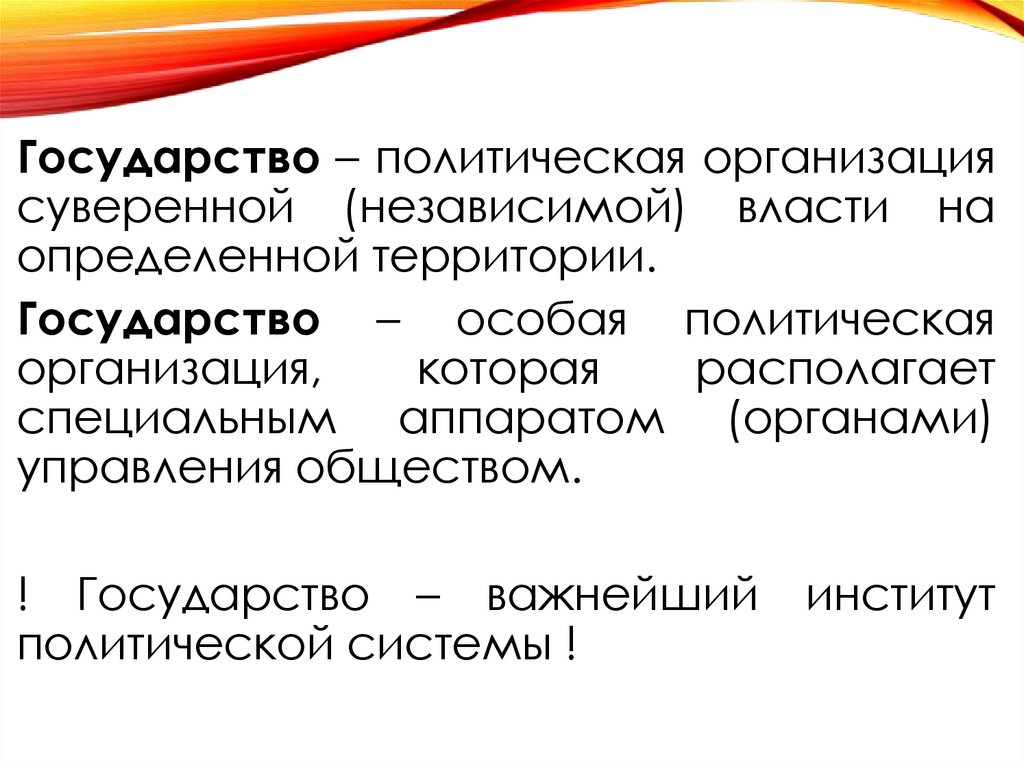 Государство – политическая организация суверенной (независимой) власти на определенной территории.

Государство – особая политическая организация, которая располагает специальным аппаратом (органами) управления обществом.

! Государство – важнейший институт политической системы !